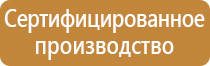 Сертифицированное производство